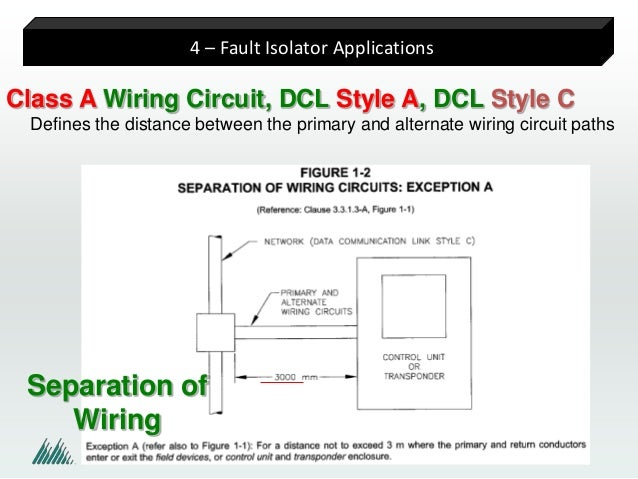 4 – Fault Isolator Applications

Class A Wiring Circuit, DCL Style A, DCL Style C
Defines the distance between the primary and alternate wiring circuit paths

FIGURE 1-2
SEPARATION OF WIRING CIRCUITS: EXCEPTION A

(Reference: Clause 3.3.1.3-A, Figure 1-1)

NETWORK (DATA COMMUNICATION LINK STYLE C)

PRIMARY AND ALTERNATE WIRING CIRCUITS

CONTROL UNIT OR TRANSPONDER

3000 mm

Separation of Wiring

Exception A (refer also to Figure 1-1): For a distance not to exceed 3 m where the primary and return conductors enter or exit the field devices, or control unit and transponder enclosure.